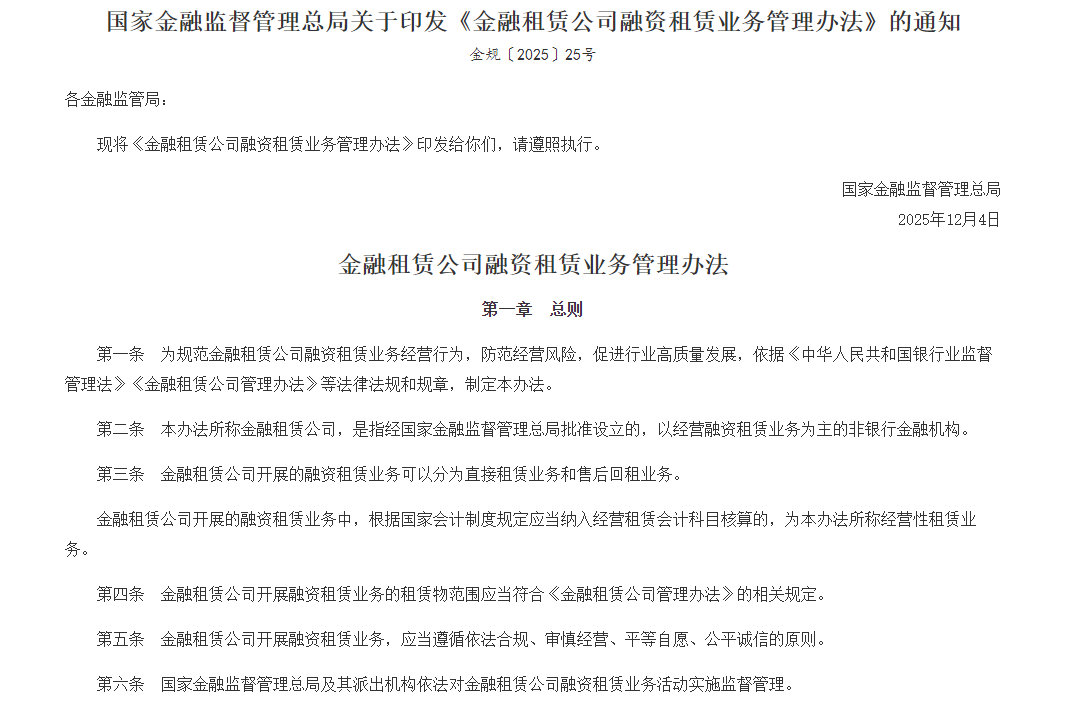 国家金融监督管理总局关于印发《金融租赁公司融资租赁业务管理办法》的通知

金规〔2025〕25号

各金融监管局：

现将《金融租赁公司融资租赁业务管理办法》印发给你们，请遵照执行。

国家金融监督管理总局
2025年12月4日

金融租赁公司融资租赁业务管理办法

第一章　总则

第一条　为规范金融租赁公司融资租赁业务经营行为，防范经营风险，促进行业高质量发展，依据《中华人民共和国银行业监督管理法》《金融租赁公司管理办法》等法律法规和规章，制定本办法。

第二条　本办法所称金融租赁公司，是指经国家金融监督管理总局批准设立的，以经营融资租赁业务为主的非银行金融机构。

第三条　金融租赁公司开展的融资租赁业务可以分为直接租赁业务和售后回租业务。

金融租赁公司开展的融资租赁业务中，根据国家会计制度规定应当纳入经营租赁会计科目核算的，为本办法所称经营性租赁业务。

第四条　金融租赁公司开展融资租赁业务的租赁物范围应当符合《金融租赁公司管理办法》的相关规定。

第五条　金融租赁公司开展融资租赁业务，应当遵循依法合规、审慎经营、平等自愿、公平诚信的原则。

第六条　国家金融监督管理总局及其派出机构依法对金融租赁公司融资租赁业务活动实施监督管理。